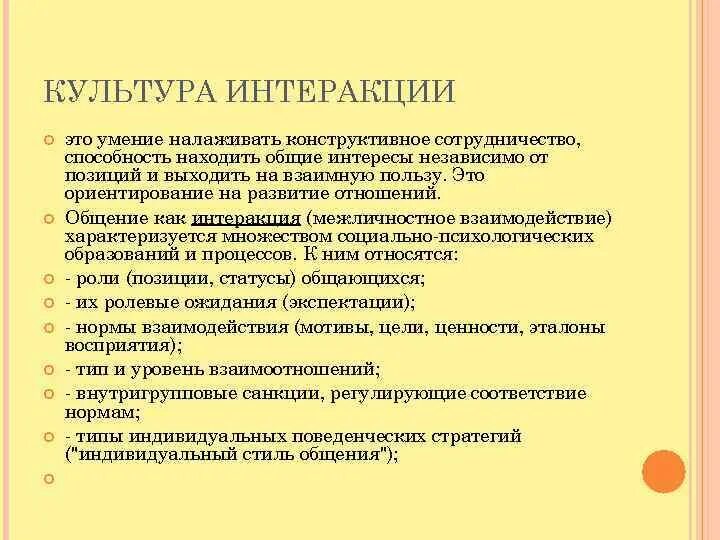 КУЛЬТУРА ИНТЕРАКЦИИ

это умение налаживать конструктивное сотрудничество, способность находить общие интересы независимо от позиций и выходить на взаимную пользу. Это ориентирование на развитие отношений.

Общение как интеракция (межличностное взаимодействие) характеризуется множеством социально-психологических образований и процессов. К ним относятся:

- роли (позиции, статусы) общающихся;

- их ролевые ожидания (экспектации);

- нормы взаимодействия (мотивы, цели, ценности, эталоны восприятия);

- тип и уровень взаимоотношений;

- внутригрупповые санкции, регулирующие соответствие нормам;

- типы индивидуальных поведенческих стратегий ("индивидуальный стиль общения");